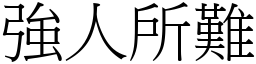 強人所難